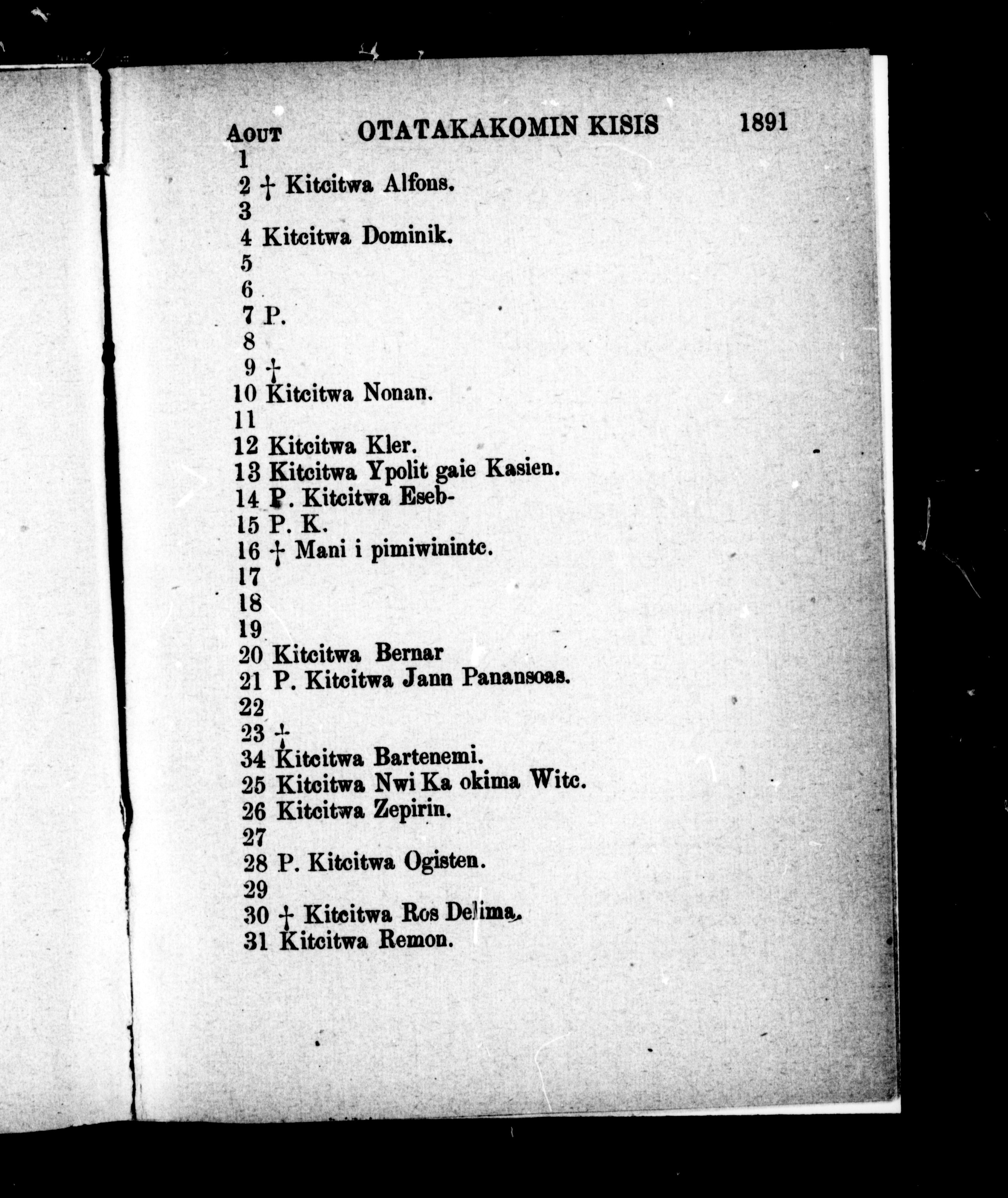 AOUT OTATAKAKOMIN KISIS 1891

1
2 † Kitcitwa Alfons.
3
4 Kitcitwa Dominik.
5
6
7 P.
8
9 †
10 Kitcitwa Nonan.
11
12 Kitcitwa Kler.
13 Kitcitwa Ypolit gaie Kasien.
14 P. Kitcitwa Eseb-
15 P. K.
16 † Mani i pimiwinintc.
17
18
19
20 Kitcitwa Bernar
21 P. Kitcitwa Jann Panansoas.
22
23 †
34 Kitcitwa Bartenemi.
25 Kitcitwa Nwi Ka okima Witc.
26 Kitcitwa Zepirin.
27
28 P. Kitcitwa Ogisten.
29
30 † Kitcitwa Ros Delima.
31 Kitcitwa Remon.